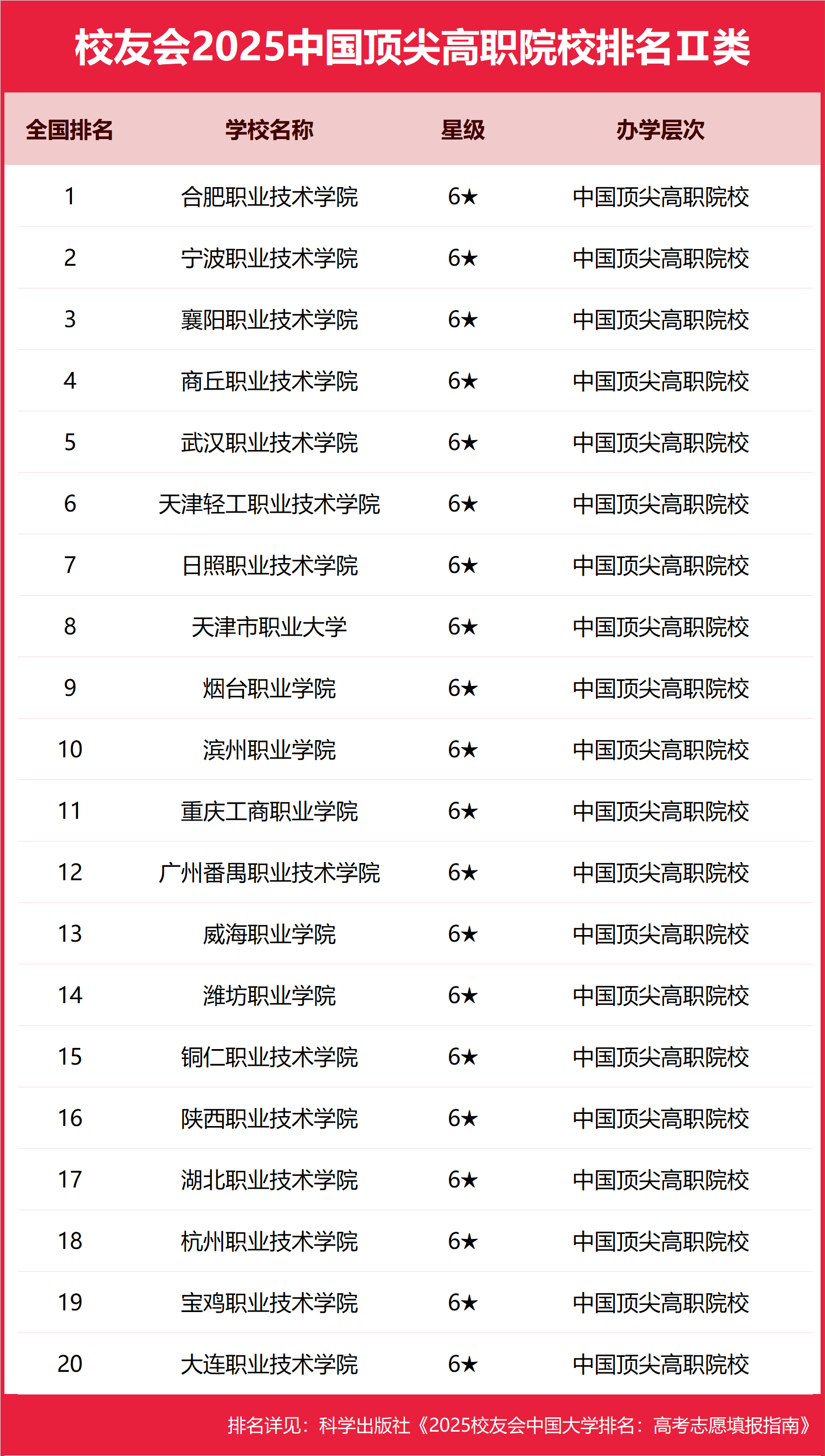 校友会2025中国顶尖高职院校排名Ⅱ类

| 全国排名 | 学校名称 | 星级 | 办学层次 |
|---|---|---|---|
| 1 | 合肥职业技术学院 | 6★ | 中国顶尖高职院校 |
| 2 | 宁波职业技术学院 | 6★ | 中国顶尖高职院校 |
| 3 | 襄阳职业技术学院 | 6★ | 中国顶尖高职院校 |
| 4 | 商丘职业技术学院 | 6★ | 中国顶尖高职院校 |
| 5 | 武汉职业技术学院 | 6★ | 中国顶尖高职院校 |
| 6 | 天津轻工职业技术学院 | 6★ | 中国顶尖高职院校 |
| 7 | 日照职业技术学院 | 6★ | 中国顶尖高职院校 |
| 8 | 天津市职业大学 | 6★ | 中国顶尖高职院校 |
| 9 | 烟台职业学院 | 6★ | 中国顶尖高职院校 |
| 10 | 滨州职业学院 | 6★ | 中国顶尖高职院校 |
| 11 | 重庆工商职业学院 | 6★ | 中国顶尖高职院校 |
| 12 | 广州番禺职业技术学院 | 6★ | 中国顶尖高职院校 |
| 13 | 威海职业学院 | 6★ | 中国顶尖高职院校 |
| 14 | 潍坊职业学院 | 6★ | 中国顶尖高职院校 |
| 15 | 铜仁职业技术学院 | 6★ | 中国顶尖高职院校 |
| 16 | 陕西职业技术学院 | 6★ | 中国顶尖高职院校 |
| 17 | 湖北职业技术学院 | 6★ | 中国顶尖高职院校 |
| 18 | 杭州职业技术学院 | 6★ | 中国顶尖高职院校 |
| 19 | 宝鸡职业技术学院 | 6★ | 中国顶尖高职院校 |
| 20 | 大连职业技术学院 | 6★ | 中国顶尖高职院校 |

排名详见：科学出版社《2025校友会中国大学排名：高考志愿填报指南》